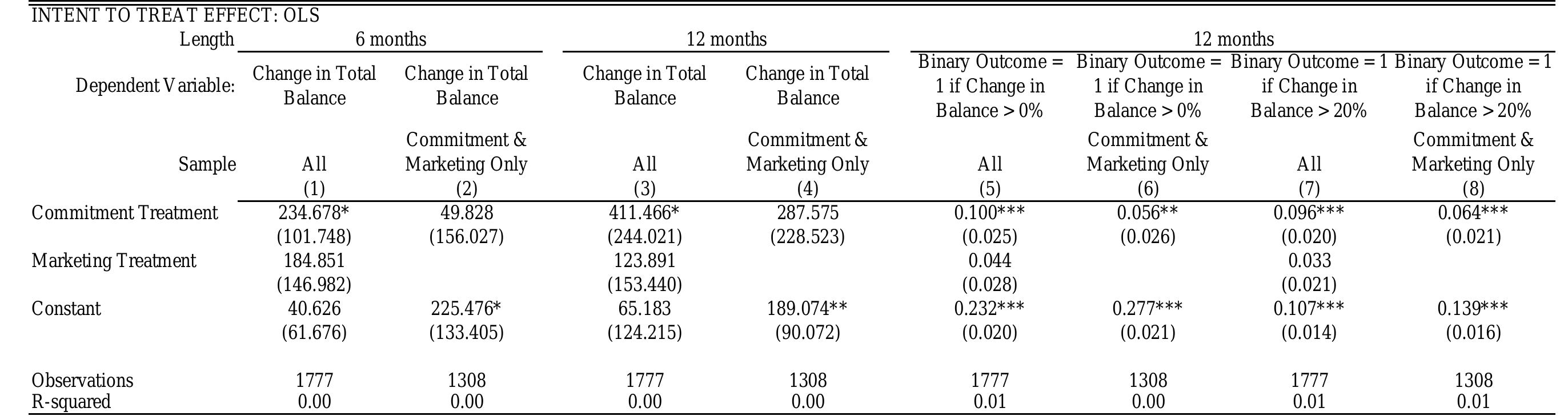 INTENT TO TREAT EFFECT: OLS

| Length | 6 months | | 12 months | | 12 months | | | |
|---|---|---|---|---|---|---|---|---|
| Dependent Variable: | Change in Total Balance | Change in Total Balance | Change in Total Balance | Change in Total Balance | Binary Outcome = 1 if Change in Balance > 0% | Binary Outcome = 1 if Change in Balance > 0% | Binary Outcome = 1 if Change in Balance > 20% | Binary Outcome = 1 if Change in Balance > 20% |
| Sample | All | Commitment & Marketing Only | All | Commitment & Marketing Only | All | Commitment & Marketing Only | All | Commitment & Marketing Only |
| | (1) | (2) | (3) | (4) | (5) | (6) | (7) | (8) |
| Commitment Treatment | 234.678* | 49.828 | 411.466* | 287.575 | 0.100*** | 0.056** | 0.096*** | 0.064*** |
| | (101.748) | (156.027) | (244.021) | (228.523) | (0.025) | (0.026) | (0.020) | (0.021) |
| Marketing Treatment | 184.851 | | 123.891 | | 0.044 | | 0.033 | |
| | (146.982) | | (153.440) | | (0.028) | | (0.021) | |
| Constant | 40.626 | 225.476* | 65.183 | 189.074** | 0.232*** | 0.277*** | 0.107*** | 0.139*** |
| | (61.676) | (133.405) | (124.215) | (90.072) | (0.020) | (0.021) | (0.014) | (0.016) |
| Observations | 1777 | 1308 | 1777 | 1308 | 1777 | 1308 | 1777 | 1308 |
| R-squared | 0.00 | 0.00 | 0.00 | 0.00 | 0.01 | 0.00 | 0.01 | 0.01 |